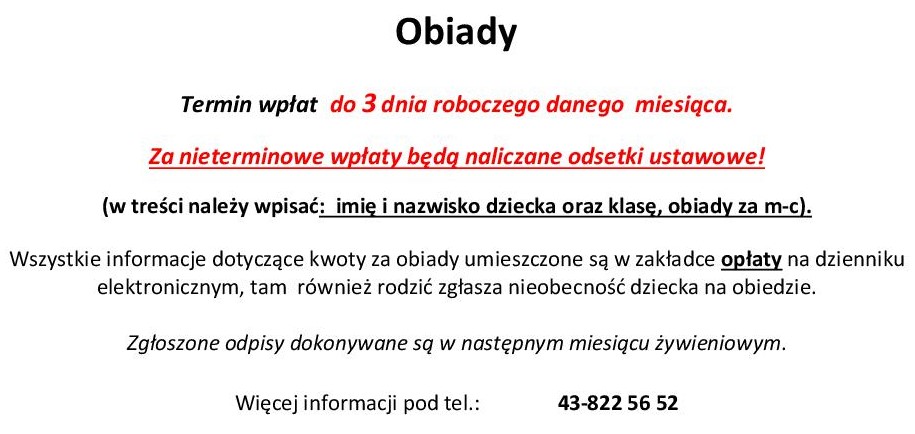 Obiady

Termin wpłat do 3 dnia roboczego danego miesiąca.

Za nieterminowe wpłaty będą naliczane odsetki ustawowe!

(w treści należy wpisać: imię i nazwisko dziecka oraz klasę, obiady za m-c).

Wszystkie informacje dotyczące kwoty za obiady umieszczone są w zakładce opłaty na dzienniku elektronicznym, tam również rodzić zgłasza nieobecność dziecka na obiedzie.

Zgłoszone odpisy dokonywane są w następnym miesiącu żywieniowym.

Więcej informacji pod tel.: 43-822 56 52